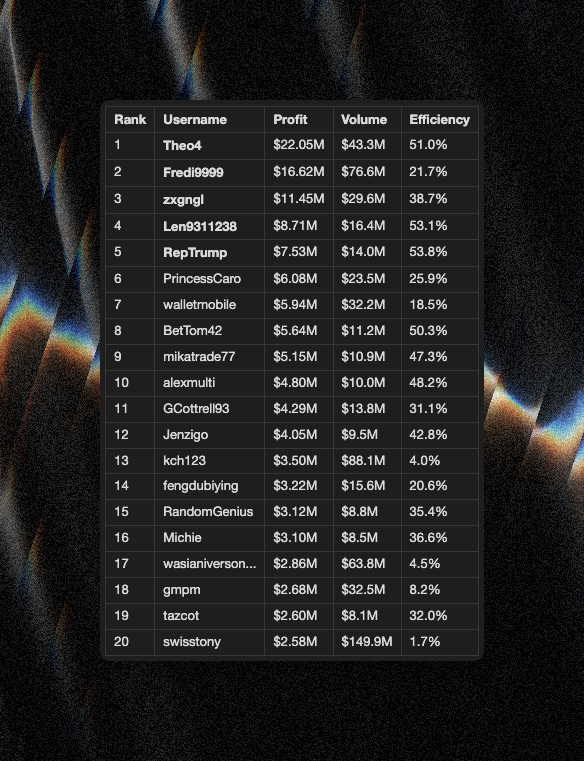 | Rank | Username | Profit | Volume | Efficiency |
|---|---|---|---|---|
| 1 | Theo4 | $22.05M | $43.3M | 51.0% |
| 2 | Fredi9999 | $16.62M | $76.6M | 21.7% |
| 3 | zxgngl | $11.45M | $29.6M | 38.7% |
| 4 | Len9311238 | $8.71M | $16.4M | 53.1% |
| 5 | RepTrump | $7.53M | $14.0M | 53.8% |
| 6 | PrincessCaro | $6.08M | $23.5M | 25.9% |
| 7 | walletmobile | $5.94M | $32.2M | 18.5% |
| 8 | BetTom42 | $5.64M | $11.2M | 50.3% |
| 9 | mikatrade77 | $5.15M | $10.9M | 47.3% |
| 10 | alexmulti | $4.80M | $10.0M | 48.2% |
| 11 | GCottrell93 | $4.29M | $13.8M | 31.1% |
| 12 | Jenzigo | $4.05M | $9.5M | 42.8% |
| 13 | kch123 | $3.50M | $88.1M | 4.0% |
| 14 | fengdubiying | $3.22M | $15.6M | 20.6% |
| 15 | RandomGenius | $3.12M | $8.8M | 35.4% |
| 16 | Michie | $3.10M | $8.5M | 36.6% |
| 17 | wasianiverson... | $2.86M | $63.8M | 4.5% |
| 18 | gmpm | $2.68M | $32.5M | 8.2% |
| 19 | tazcot | $2.60M | $8.1M | 32.0% |
| 20 | swisstony | $2.58M | $149.9M | 1.7% |